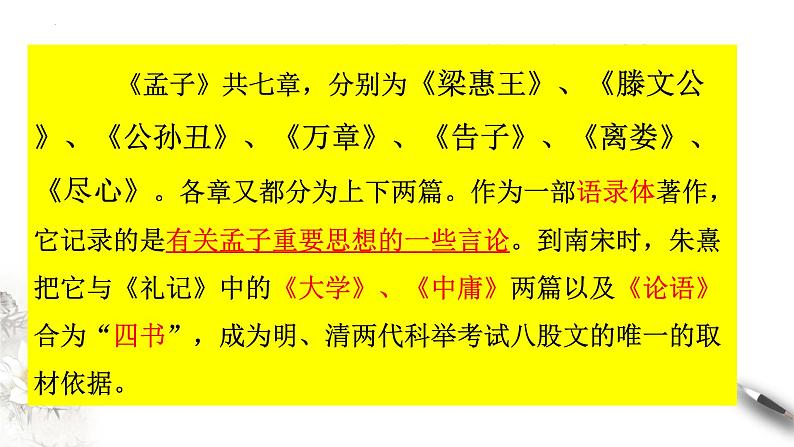 《孟子》共七章，分别为《梁惠王》、《滕文公》、《公孙丑》、《万章》、《告子》、《离娄》、《尽心》。各章又都分为上下两篇。作为一部语录体著作，它记录的是有关孟子重要思想的一些言论。到南宋时，朱熹把它与《礼记》中的《大学》、《中庸》两篇以及《论语》合为“四书”，成为明、清两代科举考试八股文的唯一的取材依据。